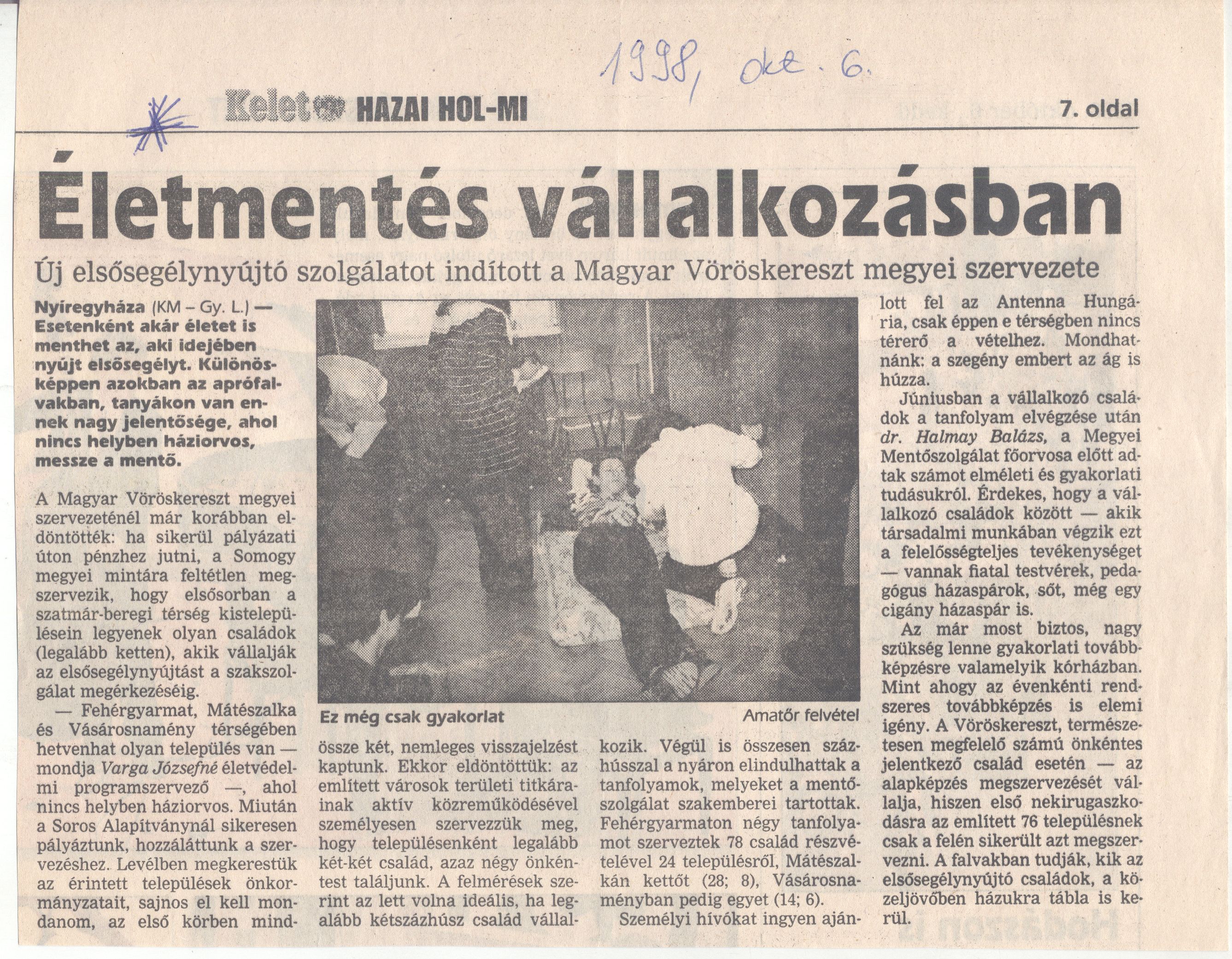 1998, okt. 6.

Kelet HAZAI HOL-MI

7. oldal

Életmentés vállalkozásban

Új elsősegélynyújtó szolgálatot indított a Magyar Vöröskereszt megyei szervezete

Nyíregyháza (KM – Gy. L.) — Esetenként akár életet is menthet az, aki idejében nyújt elsősegélyt. Különösképpen azokban az aprófalvakban, tanyákon van ennek nagy jelentősége, ahol nincs helyben háziorvos, messze a mentő.

A Magyar Vöröskereszt megyei szervezeténél már korábban eldöntötték: ha sikerül pályázati úton pénzhez jutni, a Somogy megyei mintára feltétlen megszervezik, hogy elsősorban a szatmár-beregi térség kistelepülésein legyenek olyan családok (legalább ketten), akik vállalják az elsősegélynyújtást a szakszolgálat megérkezéséig.

— Fehérgyarmat, Mátészalka és Vásárosnamény térségében hetvenhat olyan település van — mondja Varga Józsefné életvédelmi programszervező —, ahol nincs helyben háziorvos. Miután a Soros Alapítványnál sikeresen pályáztunk, hozzáláttunk a szervezéshez. Levélben megkerestük az érintett települések önkormányzatait, sajnos el kell mondanom, az első körben mindössze két, nemleges visszajelzést kaptunk. Ekkor eldöntöttük: az említett városok területi titkárainak aktív közreműködésével személyesen szervezzük meg, hogy településenként legalább két-két család, azaz négy önkéntest találjunk. A felmérések szerint az lett volna ideális, ha legalább kétszázhúsz család vállalkozik. Végül is összesen százhússzal a nyáron elindulhattak a tanfolyamok, melyeket a mentőszolgálat szakemberei tartottak. Fehérgyarmaton négy tanfolyamot szerveztek 78 család részvételével 24 településről, Mátészalkán kettőt (28; 8), Vásárosnaményban pedig egyet (14; 6).

Személyi hívókat ingyen ajánlott fel az Antenna Hungária, csak éppen e térségben nincs térerő a vételhez. Mondhatnánk: a szegény embert az ág is húzza.

Júniusban a vállalkozó családok a tanfolyam elvégzése után dr. Halmay Balázs, a Megyei Mentőszolgálat főorvosa előtt adtak számot elméleti és gyakorlati tudásukról. Érdekes, hogy a vállalkozó családok között — akik társadalmi munkában végzik ezt a felelősségteljes tevékenységet — vannak fiatal testvérek, pedagógus házaspárok, sőt, még egy cigány házaspár is.

Az már most biztos, nagy szükség lenne gyakorlati továbbképzésre valamelyik kórházban. Mint ahogy az évenkénti rendszeres továbbképzés is elemi igény. A Vöröskereszt, természetesen megfelelő számú önkéntes jelentkező család esetén — az alapképzés megszervezését vállalja, hiszen első nekirugaszkodásra az említett 76 településnek csak a felén sikerült azt megszervezni. A falvakban tudják, kik az elsősegélynyújtó családok, a közeljövőben házukra tábla is kerül.

Ez még csak gyakorlat

Amatőr felvétel